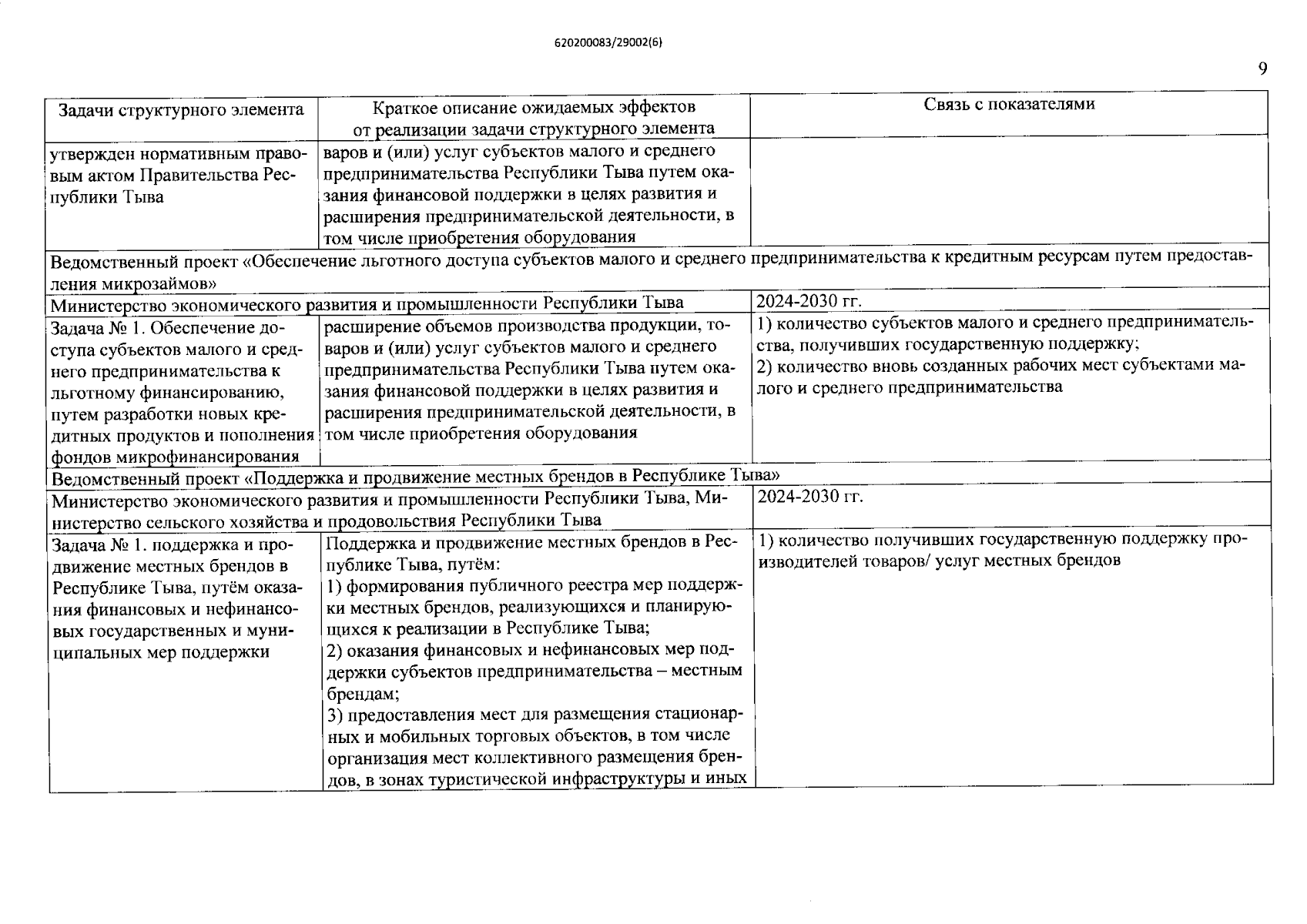 620200083/29002(6)

9

| Задачи структурного элемента | Краткое описание ожидаемых эффектов от реализации задачи структурного элемента | Связь с показателями |
|---|---|---|
| утвержден нормативным правовым актом Правительства Республики Тыва | варов и (или) услуг субъектов малого и среднего предпринимательства Республики Тыва путем оказания финансовой поддержки в целях развития и расширения предпринимательской деятельности, в том числе приобретения оборудования | |
| Ведомственный проект «Обеспечение льготного доступа субъектов малого и среднего предпринимательства к кредитным ресурсам путем предоставления микрозаймов» | | |
| Министерство экономического развития и промышленности Республики Тыва | | 2024-2030 гг. |
| Задача № 1. Обеспечение доступа субъектов малого и среднего предпринимательства к льготному финансированию, путем разработки новых кредитных продуктов и пополнения фондов микрофинансирования | расширение объемов производства продукции, товаров и (или) услуг субъектов малого и среднего предпринимательства Республики Тыва путем оказания финансовой поддержки в целях развития и расширения предпринимательской деятельности, в том числе приобретения оборудования | 1) количество субъектов малого и среднего предпринимательства, получивших государственную поддержку; 2) количество вновь созданных рабочих мест субъектами малого и среднего предпринимательства |
| Ведомственный проект «Поддержка и продвижение местных брендов в Республике Тыва» | | |
| Министерство экономического развития и промышленности Республики Тыва, Министерство сельского хозяйства и продовольствия Республики Тыва | | 2024-2030 гг. |
| Задача № 1. поддержка и продвижение местных брендов в Республике Тыва, путём оказания финансовых и нефинансовых государственных и муниципальных мер поддержки | Поддержка и продвижение местных брендов в Республике Тыва, путём: 1) формирования публичного реестра мер поддержки местных брендов, реализующихся и планирующихся к реализации в Республике Тыва; 2) оказания финансовых и нефинансовых мер поддержки субъектов предпринимательства – местным брендам; 3) предоставления мест для размещения стационарных и мобильных торговых объектов, в том числе организация мест коллективного размещения брендов, в зонах туристической инфраструктуры и иных | 1) количество получивших государственную поддержку производителей товаров/ услуг местных брендов |